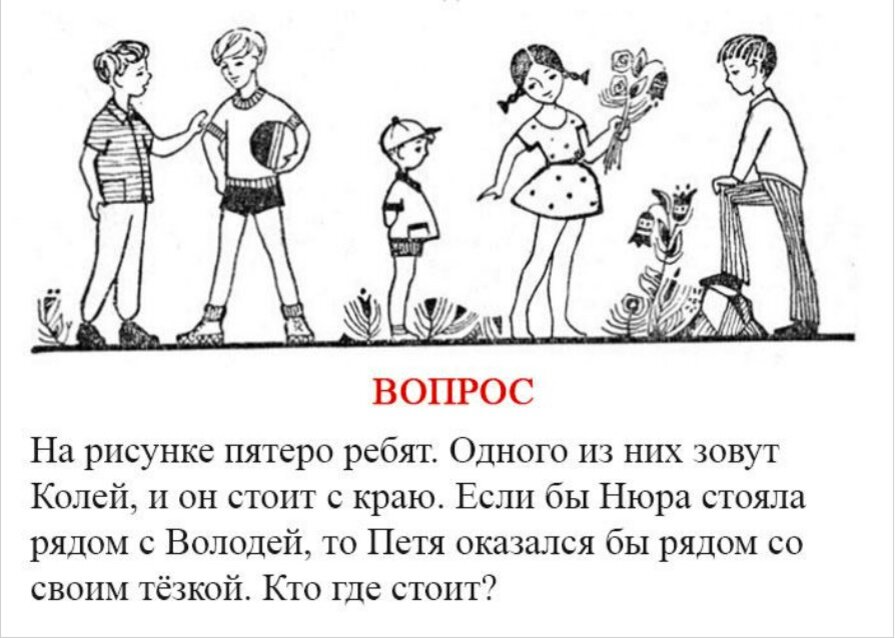 ВОПРОС

На рисунке пятеро ребят. Одного из них зовут Колей, и он стоит с краю. Если бы Нюра стояла рядом с Володей, то Петя оказался бы рядом со своим тёзкой. Кто где стоит?